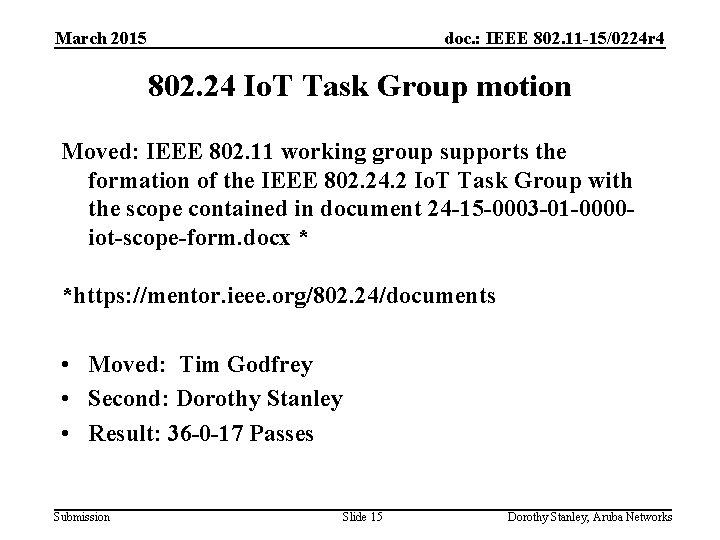 March 2015

doc.: IEEE 802.11-15/0224r4

802.24 IoT Task Group motion

Moved: IEEE 802.11 working group supports the formation of the IEEE 802.24.2 IoT Task Group with the scope contained in document 24-15-0003-01-0000-iot-scope-form.docx *

*https://mentor.ieee.org/802.24/documents

• Moved: Tim Godfrey
• Second: Dorothy Stanley
• Result: 36-0-17 Passes

Submission

Slide 15

Dorothy Stanley, Aruba Networks